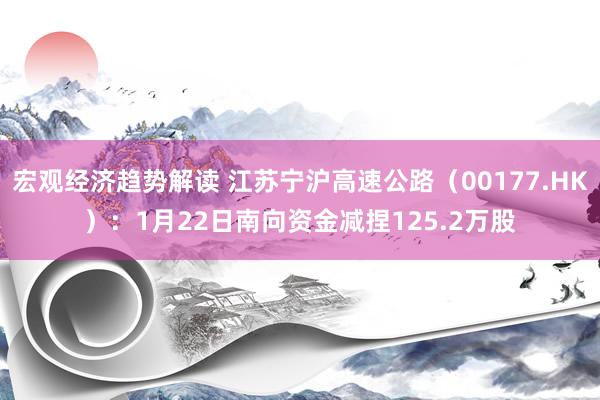 宏观经济趋势解读 江苏宁沪高速公路（00177.HK）：1月22日南向资金减捏125.2万股